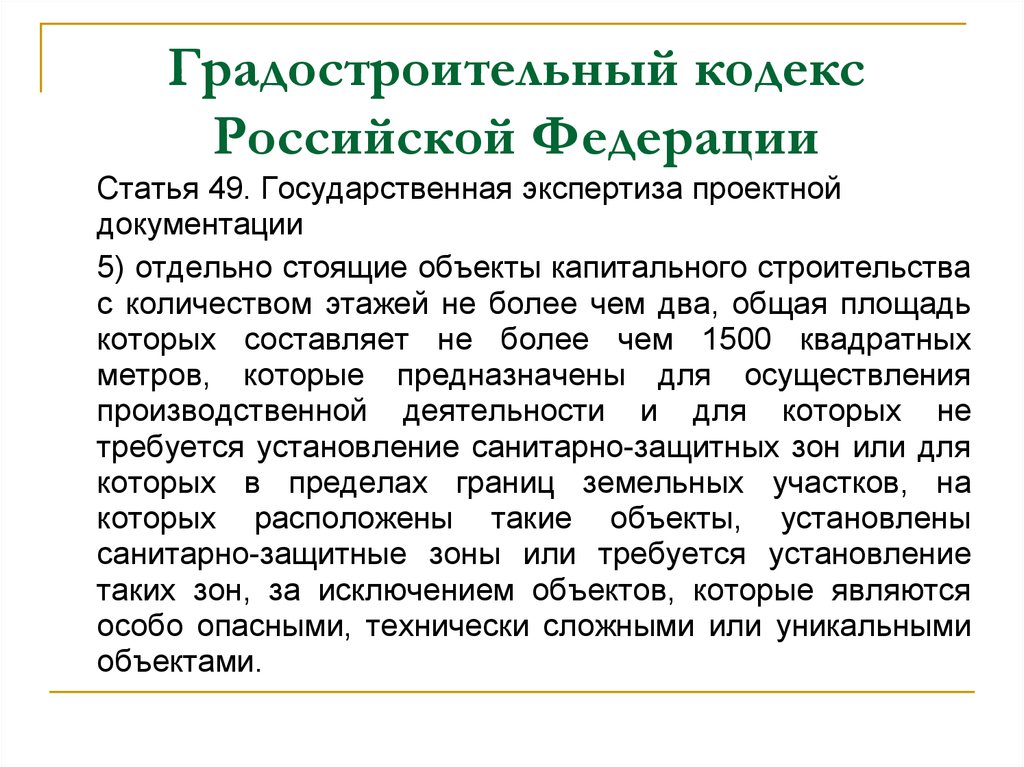 Градостроительный кодекс Российской Федерации

Статья 49. Государственная экспертиза проектной документации

5) отдельно стоящие объекты капитального строительства с количеством этажей не более чем два, общая площадь которых составляет не более чем 1500 квадратных метров, которые предназначены для осуществления производственной деятельности и для которых не требуется установление санитарно-защитных зон или для которых в пределах границ земельных участков, на которых расположены такие объекты, установлены санитарно-защитные зоны или требуется установление таких зон, за исключением объектов, которые являются особо опасными, технически сложными или уникальными объектами.